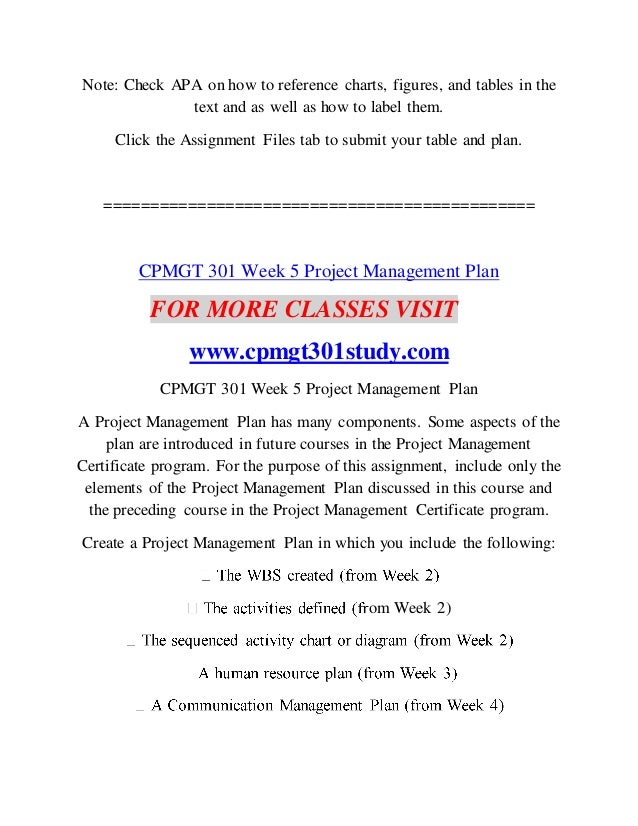 Note: Check APA on how to reference charts, figures, and tables in the text and as well as how to label them.

Click the Assignment Files tab to submit your table and plan.

============================================

CPMGT 301 Week 5 Project Management Plan

FOR MORE CLASSES VISIT

www.cpmgt301study.com

CPMGT 301 Week 5 Project Management Plan

A Project Management Plan has many components. Some aspects of the plan are introduced in future courses in the Project Management Certificate program. For the purpose of this assignment, include only the elements of the Project Management Plan discussed in this course and the preceding course in the Project Management Certificate program.

Create a Project Management Plan in which you include the following:

_ The WBS created (from Week 2)

The activities defined (from Week 2)

_ The sequenced activity chart or diagram (from Week 2)

A human resource plan (from Week 3)

_ A Communication Management Plan (from Week 4)